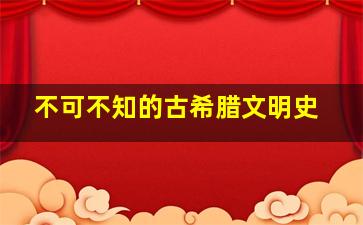 不可不知的古希腊文明史